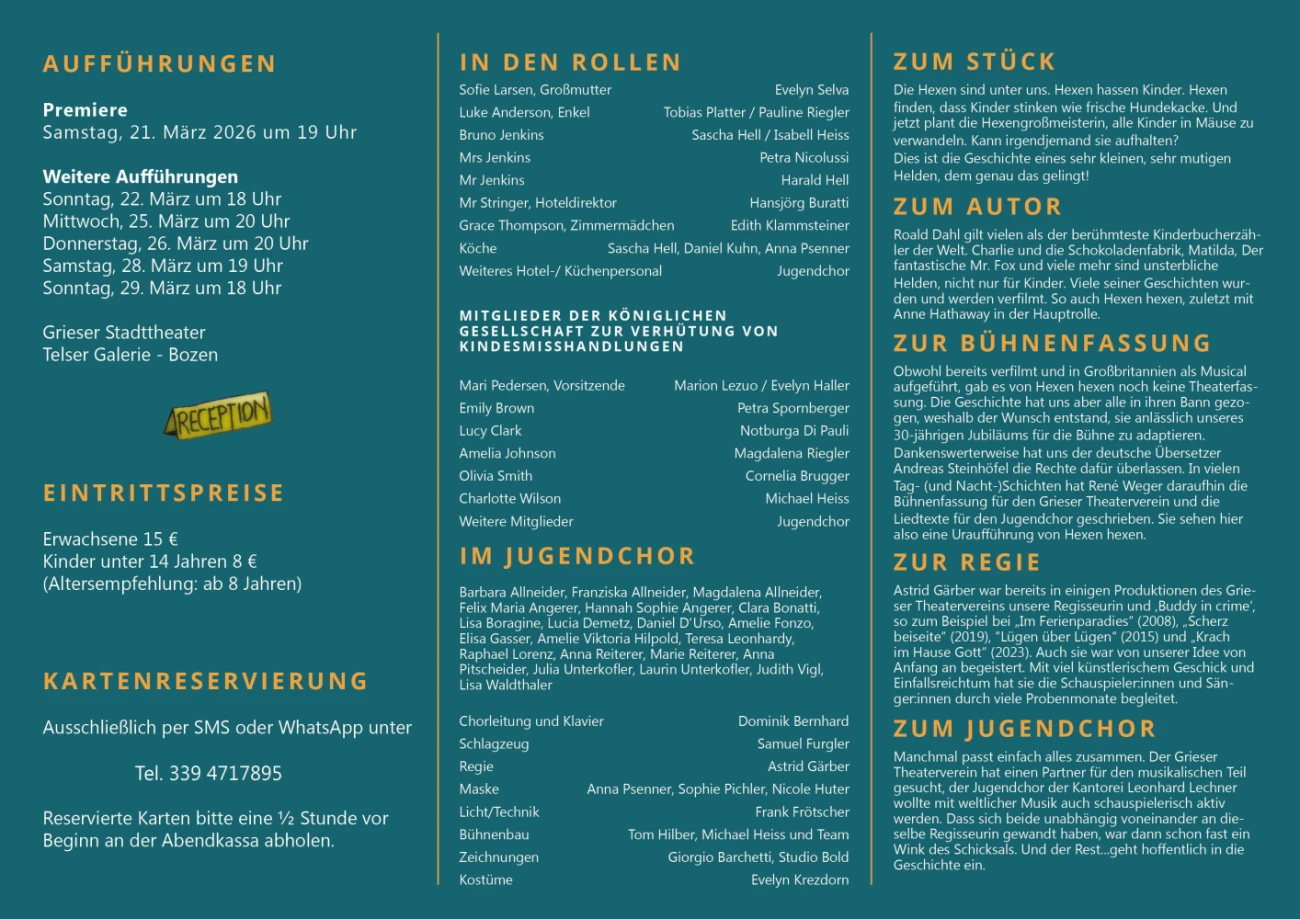 AUFFÜHRUNGEN

Premiere
Samstag, 21. März 2026 um 19 Uhr

Weitere Aufführungen
Sonntag, 22. März um 18 Uhr
Mittwoch, 25. März um 20 Uhr
Donnerstag, 26. März um 20 Uhr
Samstag, 28. März um 19 Uhr
Sonntag, 29. März um 18 Uhr

Grieser Stadttheater
Telser Galerie - Bozen

RECEPTION

EINTRITTSPREISE

Erwachsene 15 €
Kinder unter 14 Jahren 8 €
(Altersempfehlung: ab 8 Jahren)

KARTENRESERVIERUNG

Ausschließlich per SMS oder WhatsApp unter

Tel. 339 4717895

Reservierte Karten bitte eine ½ Stunde vor Beginn an der Abendkassa abholen.

IN DEN ROLLEN

| | |
|---|---|
| Sofie Larsen, Großmutter | Evelyn Selva |
| Luke Anderson, Enkel | Tobias Platter / Pauline Riegler |
| Bruno Jenkins | Sascha Hell / Isabell Heiss |
| Mrs Jenkins | Petra Nicolussi |
| Mr Jenkins | Harald Hell |
| Mr Stringer, Hoteldirektor | Hansjörg Buratti |
| Grace Thompson, Zimmermädchen | Edith Klammsteiner |
| Köche | Sascha Hell, Daniel Kuhn, Anna Psenner |
| Weiteres Hotel-/ Küchenpersonal | Jugendchor |

MITGLIEDER DER KÖNIGLICHEN GESELLSCHAFT ZUR VERHÜTUNG VON KINDESMISSHANDLUNGEN

| | |
|---|---|
| Mari Pedersen, Vorsitzende | Marion Lezuo / Evelyn Haller |
| Emily Brown | Petra Spornberger |
| Lucy Clark | Notburga Di Pauli |
| Amelia Johnson | Magdalena Riegler |
| Olivia Smith | Cornelia Brugger |
| Charlotte Wilson | Michael Heiss |
| Weitere Mitglieder | Jugendchor |

IM JUGENDCHOR

Barbara Allneider, Franziska Allneider, Magdalena Allneider, Felix Maria Angerer, Hannah Sophie Angerer, Clara Bonatti, Lisa Boragine, Lucia Demetz, Daniel D'Urso, Amelie Fonzo, Elisa Gasser, Amelie Viktoria Hilpold, Teresa Leonhardy, Raphael Lorenz, Anna Reiterer, Marie Reiterer, Anna Pitscheider, Julia Unterkofler, Laurin Unterkofler, Judith Vigl, Lisa Waldthaler

| | |
|---|---|
| Chorleitung und Klavier | Dominik Bernhard |
| Schlagzeug | Samuel Furgler |
| Regie | Astrid Gärber |
| Maske | Anna Psenner, Sophie Pichler, Nicole Huter |
| Licht/Technik | Frank Frötscher |
| Bühnenbau | Tom Hilber, Michael Heiss und Team |
| Zeichnungen | Giorgio Barchetti, Studio Bold |
| Kostüme | Evelyn Krezdorn |

ZUM STÜCK

Die Hexen sind unter uns. Hexen hassen Kinder. Hexen finden, dass Kinder stinken wie frische Hundekacke. Und jetzt plant die Hexengroßmeisterin, alle Kinder in Mäuse zu verwandeln. Kann irgendjemand sie aufhalten?
Dies ist die Geschichte eines sehr kleinen, sehr mutigen Helden, dem genau das gelingt!

ZUM AUTOR

Roald Dahl gilt vielen als der berühmteste Kinderbucherzähler der Welt. Charlie und die Schokoladenfabrik, Matilda, Der fantastische Mr. Fox und viele mehr sind unsterbliche Helden, nicht nur für Kinder. Viele seiner Geschichten wurden und werden verfilmt. So auch Hexen hexen, zuletzt mit Anne Hathaway in der Hauptrolle.

ZUR BÜHNENFASSUNG

Obwohl bereits verfilmt und in Großbritannien als Musical aufgeführt, gab es von Hexen hexen noch keine Theaterfassung. Die Geschichte hat uns aber alle in ihren Bann gezogen, weshalb der Wunsch entstand, sie anlässlich unseres 30-jährigen Jubiläums für die Bühne zu adaptieren. Dankenswerterweise hat uns der deutsche Übersetzer Andreas Steinhöfel die Rechte dafür überlassen. In vielen Tag- (und Nacht-)Schichten hat René Weger daraufhin die Bühnenfassung für den Grieser Theaterverein und die Liedtexte für den Jugendchor geschrieben. Sie sehen hier also eine Uraufführung von Hexen hexen.

ZUR REGIE

Astrid Gärber war bereits in einigen Produktionen des Grieser Theatervereins unsere Regisseurin und ‚Buddy in crime', so zum Beispiel bei „Im Ferienparadies" (2008), „Scherz beiseite" (2019), "Lügen über Lügen" (2015) und „Krach im Hause Gott" (2023). Auch sie war von unserer Idee von Anfang an begeistert. Mit viel künstlerischem Geschick und Einfallsreichtum hat sie die Schauspieler:innen und Sänger:innen durch viele Probenmonate begleitet.

ZUM JUGENDCHOR

Manchmal passt einfach alles zusammen. Der Grieser Theaterverein hat einen Partner für den musikalischen Teil gesucht, der Jugendchor der Kantorei Leonhard Lechner wollte mit weltlicher Musik auch schauspielerisch aktiv werden. Dass sich beide unabhängig voneinander an dieselbe Regisseurin gewandt haben, war dann schon fast ein Wink des Schicksals. Und der Rest...geht hoffentlich in die Geschichte ein.